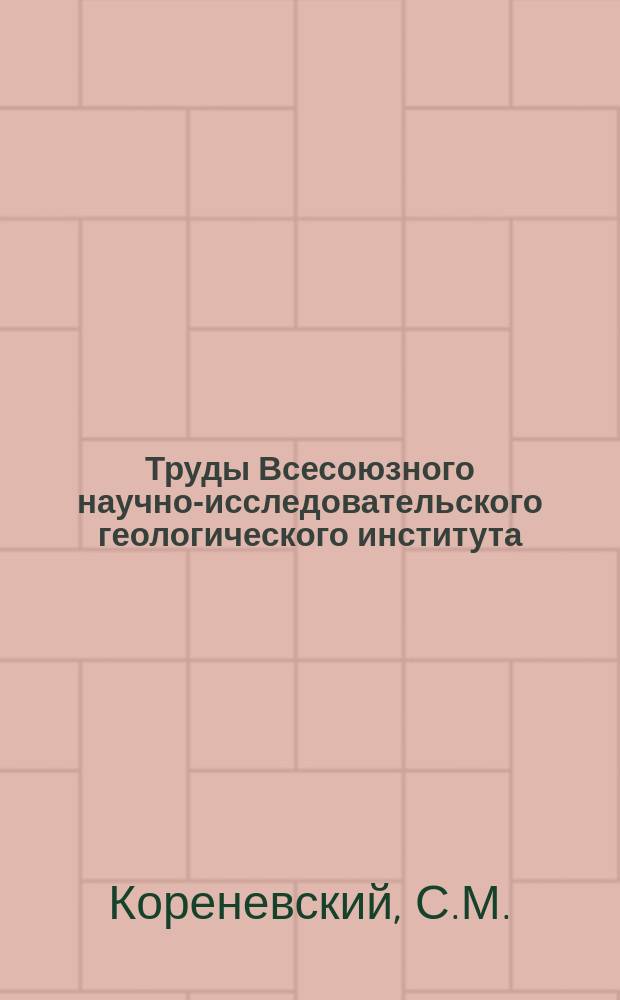 Труды Всесоюзного научно-исследовательского геологического института

Кореневский, С.М.